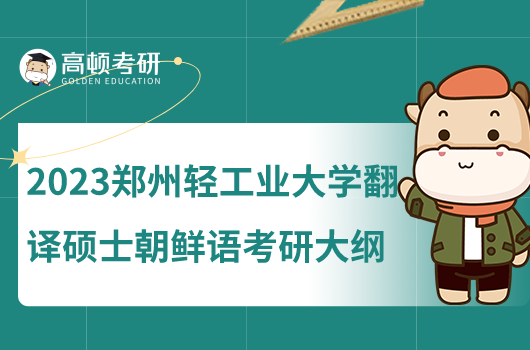 高顿考研
GOLDEN EDUCATION

2023郑州轻工业大学翻译硕士朝鲜语考研大纲